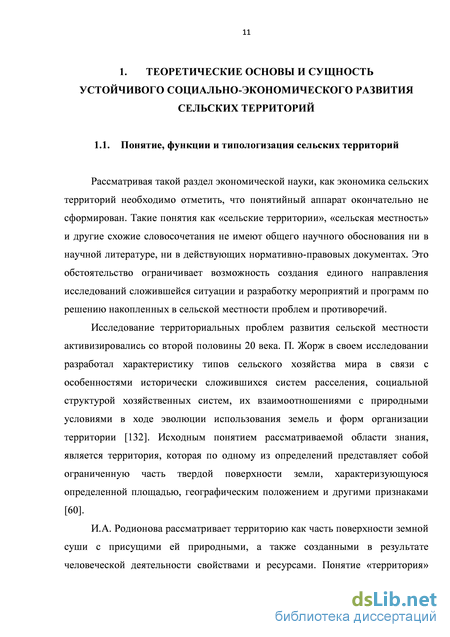 11

1. ТЕОРЕТИЧЕСКИЕ ОСНОВЫ И СУЩНОСТЬ УСТОЙЧИВОГО СОЦИАЛЬНО-ЭКОНОМИЧЕСКОГО РАЗВИТИЯ СЕЛЬСКИХ ТЕРРИТОРИЙ

1.1. Понятие, функции и типологизация сельских территорий

Рассматривая такой раздел экономической науки, как экономика сельских территорий необходимо отметить, что понятийный аппарат окончательно не сформирован. Такие понятия как «сельские территории», «сельская местность» и другие схожие словосочетания не имеют общего научного обоснования ни в научной литературе, ни в действующих нормативно-правовых документах. Это обстоятельство ограничивает возможность создания единого направления исследований сложившейся ситуации и разработку мероприятий и программ по решению накопленных в сельской местности проблем и противоречий.

Исследование территориальных проблем развития сельской местности активизировались со второй половины 20 века. П. Жорж в своем исследовании разработал характеристику типов сельского хозяйства мира в связи с особенностями исторически сложившихся систем расселения, социальной структурой хозяйственных систем, их взаимоотношениями с природными условиями в ходе эволюции использования земель и форм организации территории [132]. Исходным понятием рассматриваемой области знания, является территория, которая по одному из определений представляет собой ограниченную часть твердой поверхности земли, характеризующуюся определенной площадью, географическим положением и другими признаками [60].

И.А. Родионова рассматривает территорию как часть поверхности земной суши с присущими ей природными, а также созданными в результате человеческой деятельности свойствами и ресурсами. Понятие «территория»

dsLib.net
библиотека диссертаций